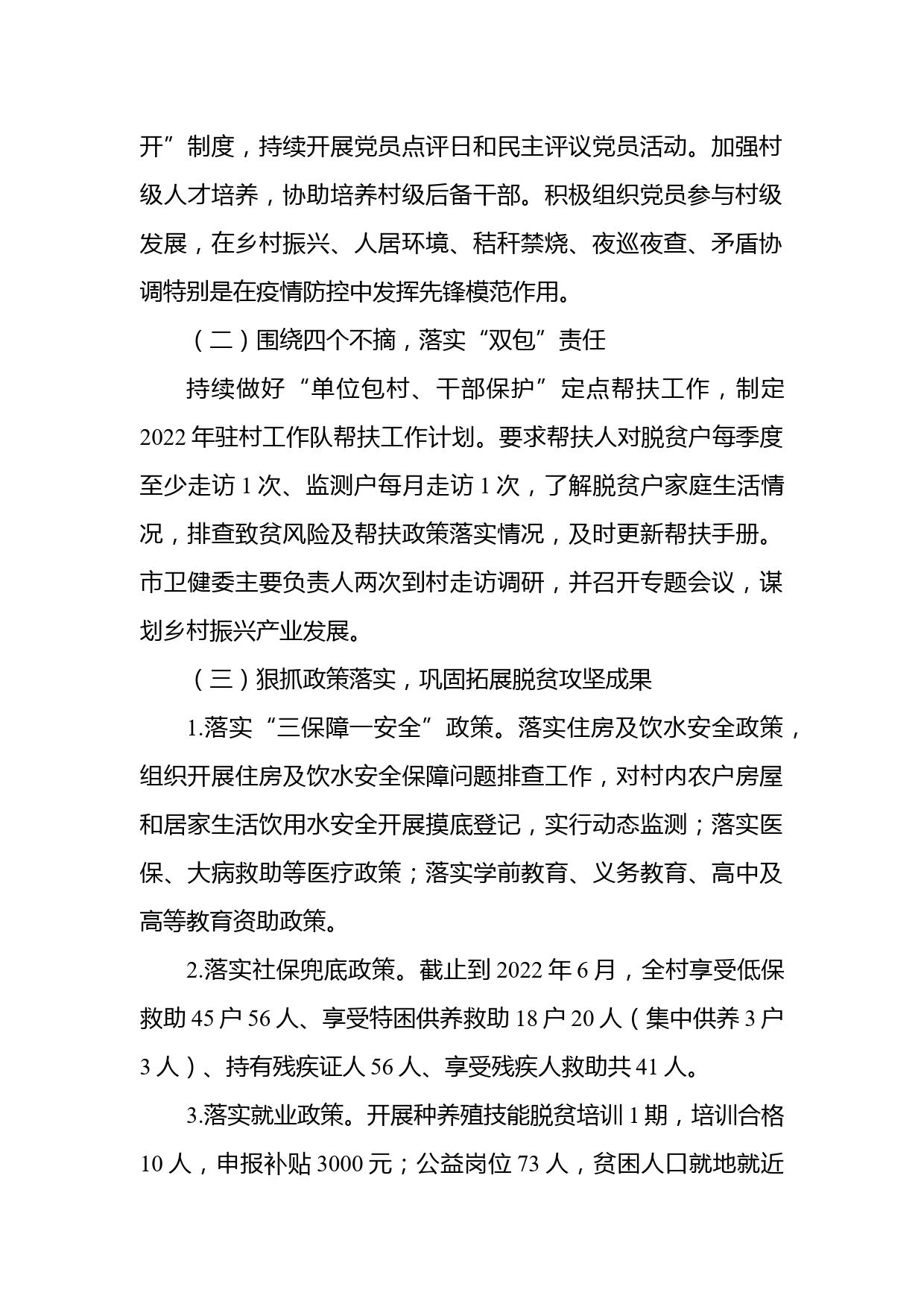 开”制度，持续开展党员点评日和民主评议党员活动。加强村级人才培养，协助培养村级后备干部。积极组织党员参与村级发展，在乡村振兴、人居环境、秸秆禁烧、夜巡夜查、矛盾协调特别是在疫情防控中发挥先锋模范作用。

（二）围绕四个不摘，落实“双包”责任

持续做好“单位包村、干部保护”定点帮扶工作，制定2022年驻村工作队帮扶工作计划。要求帮扶人对脱贫户每季度至少走访1次、监测户每月走访1次，了解脱贫户家庭生活情况，排查致贫风险及帮扶政策落实情况，及时更新帮扶手册。市卫健委主要负责人两次到村走访调研，并召开专题会议，谋划乡村振兴产业发展。

（三）狠抓政策落实，巩固拓展脱贫攻坚成果

1.落实“三保障一安全”政策。落实住房及饮水安全政策，组织开展住房及饮水安全保障问题排查工作，对村内农户房屋和居家生活饮用水安全开展摸底登记，实行动态监测；落实医保、大病救助等医疗政策；落实学前教育、义务教育、高中及高等教育资助政策。

2.落实社保兜底政策。截止到2022年6月，全村享受低保救助45户56人、享受特困供养救助18户20人（集中供养3户3人）、持有残疾证人56人、享受残疾人救助共41人。

3.落实就业政策。开展种养殖技能脱贫培训1期，培训合格10人，申报补贴3000元；公益岗位73人，贫困人口就地就近